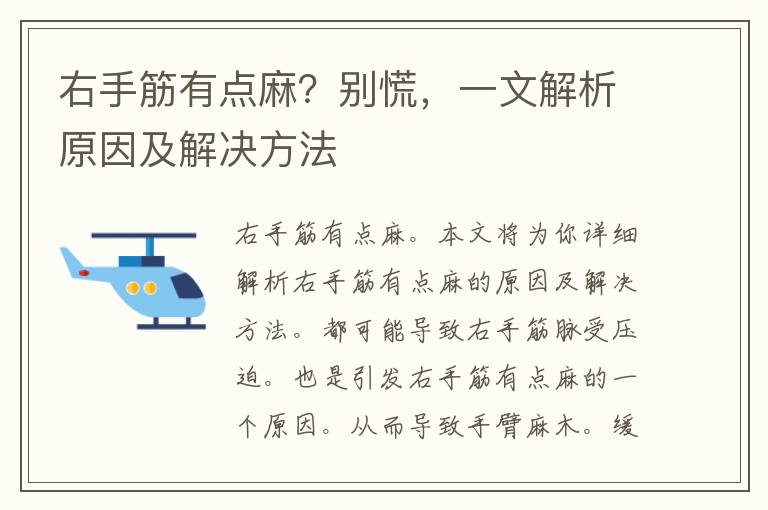 右手筋有点麻？别慌，一文解析原因及解决方法

右手筋有点麻。本文将为你详细解析右手筋有点麻的原因及解决方法。都可能导致右手筋脉受压迫。也是引发右手筋有点麻的一个原因。从而导致手臂麻木。缓